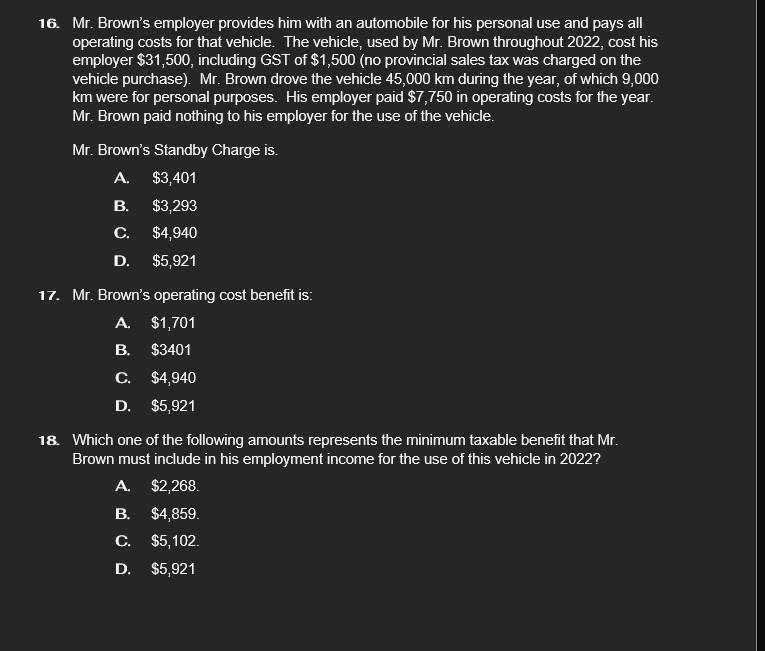 16. Mr. Brown's employer provides him with an automobile for his personal use and pays all operating costs for that vehicle. The vehicle, used by Mr. Brown throughout 2022, cost his employer \$31,500, including GST of \$1,500 (no provincial sales tax was charged on the vehicle purchase). Mr. Brown drove the vehicle 45,000 km during the year, of which 9,000 km were for personal purposes. His employer paid \$7,750 in operating costs for the year. Mr. Brown paid nothing to his employer for the use of the vehicle.

Mr. Brown's Standby Charge is.

A. \$3,401

B. \$3,293

C. \$4,940

D. \$5,921

17. Mr. Brown's operating cost benefit is:

A. \$1,701

B. \$3401

C. \$4,940

D. \$5,921

18. Which one of the following amounts represents the minimum taxable benefit that Mr. Brown must include in his employment income for the use of this vehicle in 2022?

A. \$2,268.

B. \$4,859.

C. \$5,102.

D. \$5,921